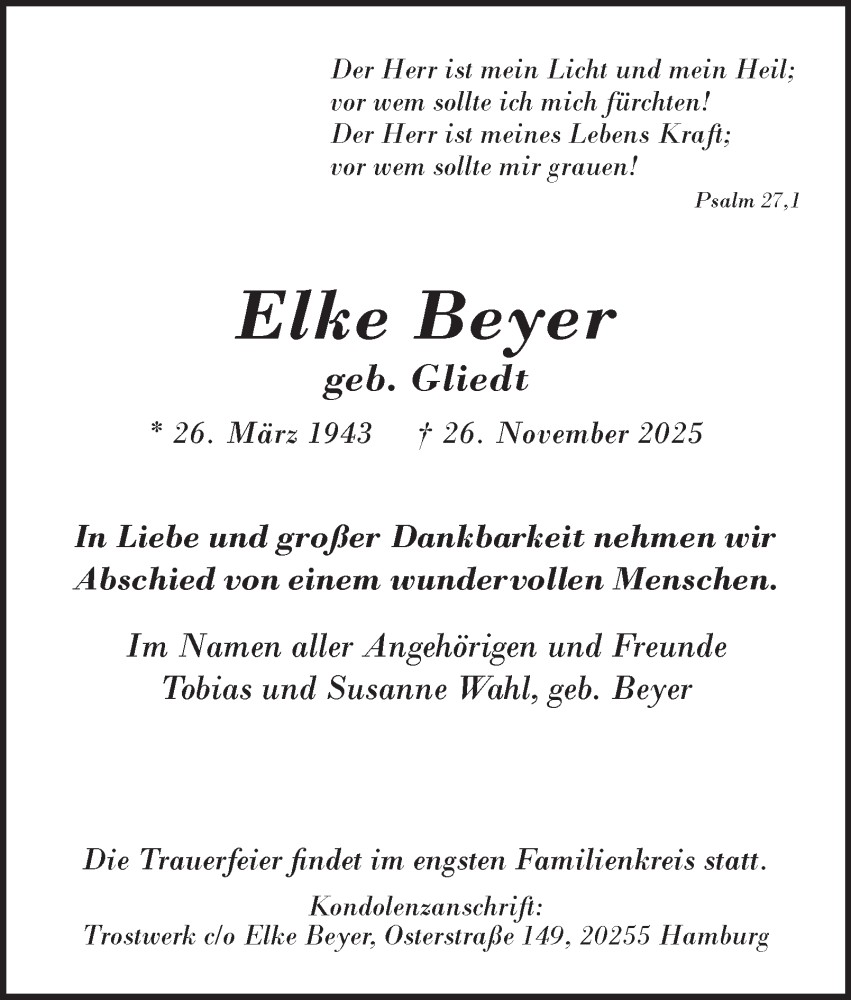 Der Herr ist mein Licht und mein Heil;
vor wem sollte ich mich fürchten!
Der Herr ist meines Lebens Kraft;
vor wem sollte mir grauen!

Psalm 27,1

Elke Beyer
geb. Gliedt

* 26. März 1943 † 26. November 2025

In Liebe und großer Dankbarkeit nehmen wir Abschied von einem wundervollen Menschen.

Im Namen aller Angehörigen und Freunde
Tobias und Susanne Wahl, geb. Beyer

Die Trauerfeier findet im engsten Familienkreis statt.

Kondolenzanschrift:
Trostwerk c/o Elke Beyer, Osterstraße 149, 20255 Hamburg